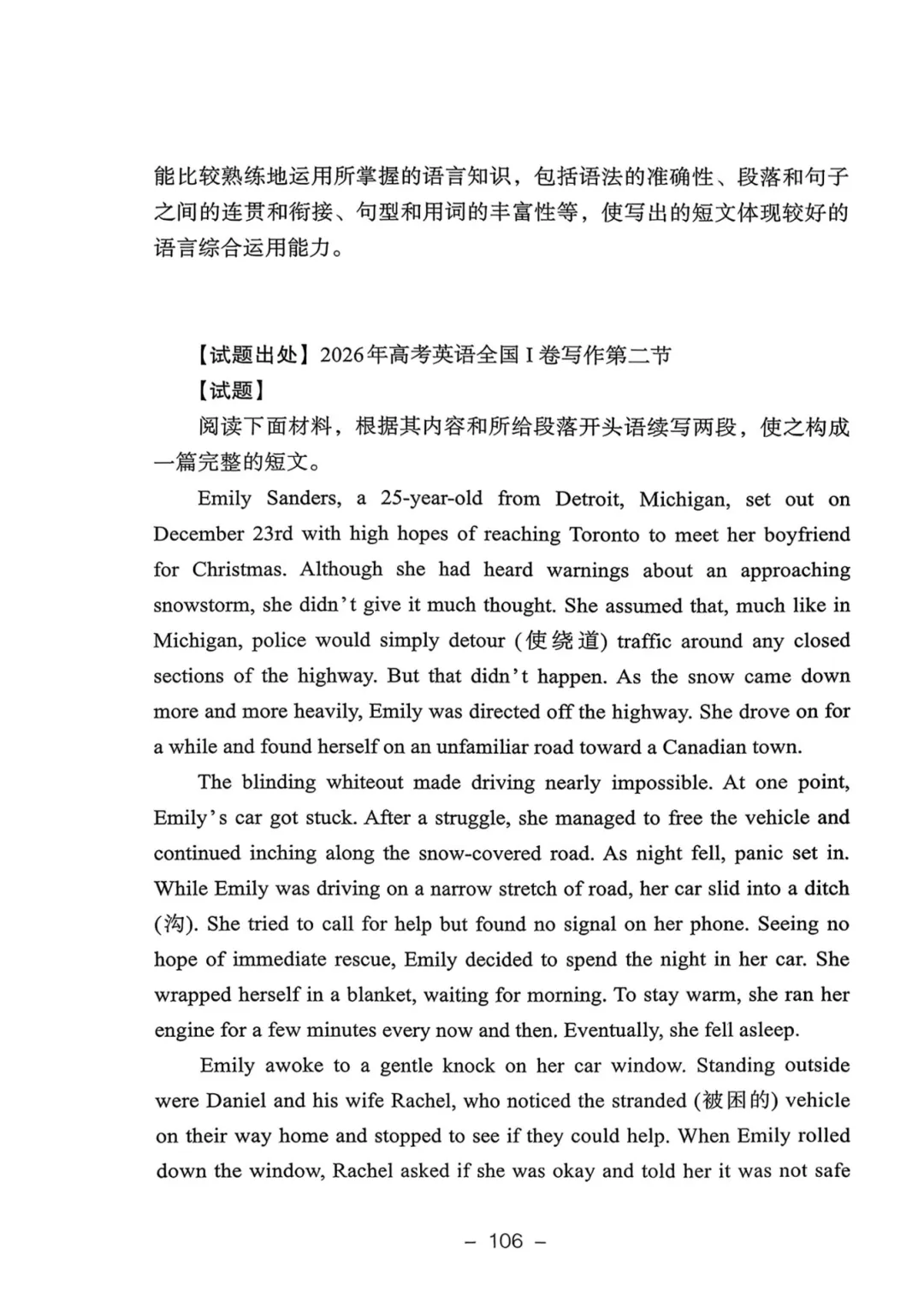 能比较熟练地运用所掌握的语言知识，包括语法的准确性、段落和句子之间的连贯和衔接、句型和用词的丰富性等，使写出的短文体现较好的语言综合运用能力。

【试题出处】2026年高考英语全国 I 卷写作第二节
【试题】
阅读下面材料，根据其内容和所给段落开头语续写两段，使之构成一篇完整的短文。

Emily Sanders, a 25-year-old from Detroit, Michigan, set out on December 23rd with high hopes of reaching Toronto to meet her boyfriend for Christmas. Although she had heard warnings about an approaching snowstorm, she didn't give it much thought. She assumed that, much like in Michigan, police would simply detour (使绕道) traffic around any closed sections of the highway. But that didn't happen. As the snow came down more and more heavily, Emily was directed off the highway. She drove on for a while and found herself on an unfamiliar road toward a Canadian town.

The blinding whiteout made driving nearly impossible. At one point, Emily's car got stuck. After a struggle, she managed to free the vehicle and continued inching along the snow-covered road. As night fell, panic set in. While Emily was driving on a narrow stretch of road, her car slid into a ditch (沟). She tried to call for help but found no signal on her phone. Seeing no hope of immediate rescue, Emily decided to spend the night in her car. She wrapped herself in a blanket, waiting for morning. To stay warm, she ran her engine for a few minutes every now and then. Eventually, she fell asleep.

Emily awoke to a gentle knock on her car window. Standing outside were Daniel and his wife Rachel, who noticed the stranded (被困的) vehicle on their way home and stopped to see if they could help. When Emily rolled down the window, Rachel asked if she was okay and told her it was not safe

– 106 –